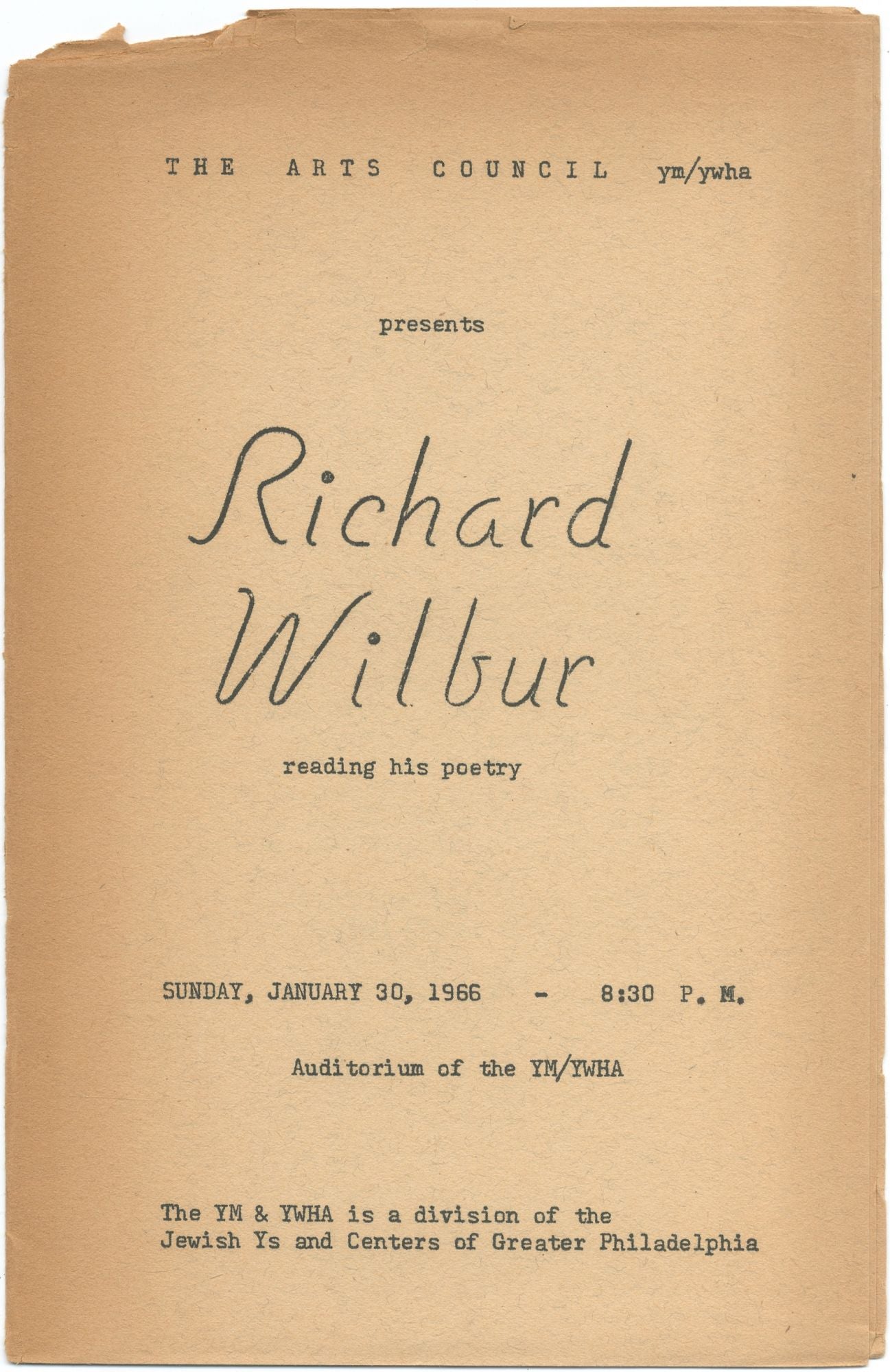 THE ARTS COUNCIL ym/ywha

presents

Richard
Wilbur

reading his poetry

SUNDAY, JANUARY 30, 1966 - 8:30 P. M.

Auditorium of the YM/YWHA

The YM & YWHA is a division of the
Jewish Ys and Centers of Greater Philadelphia